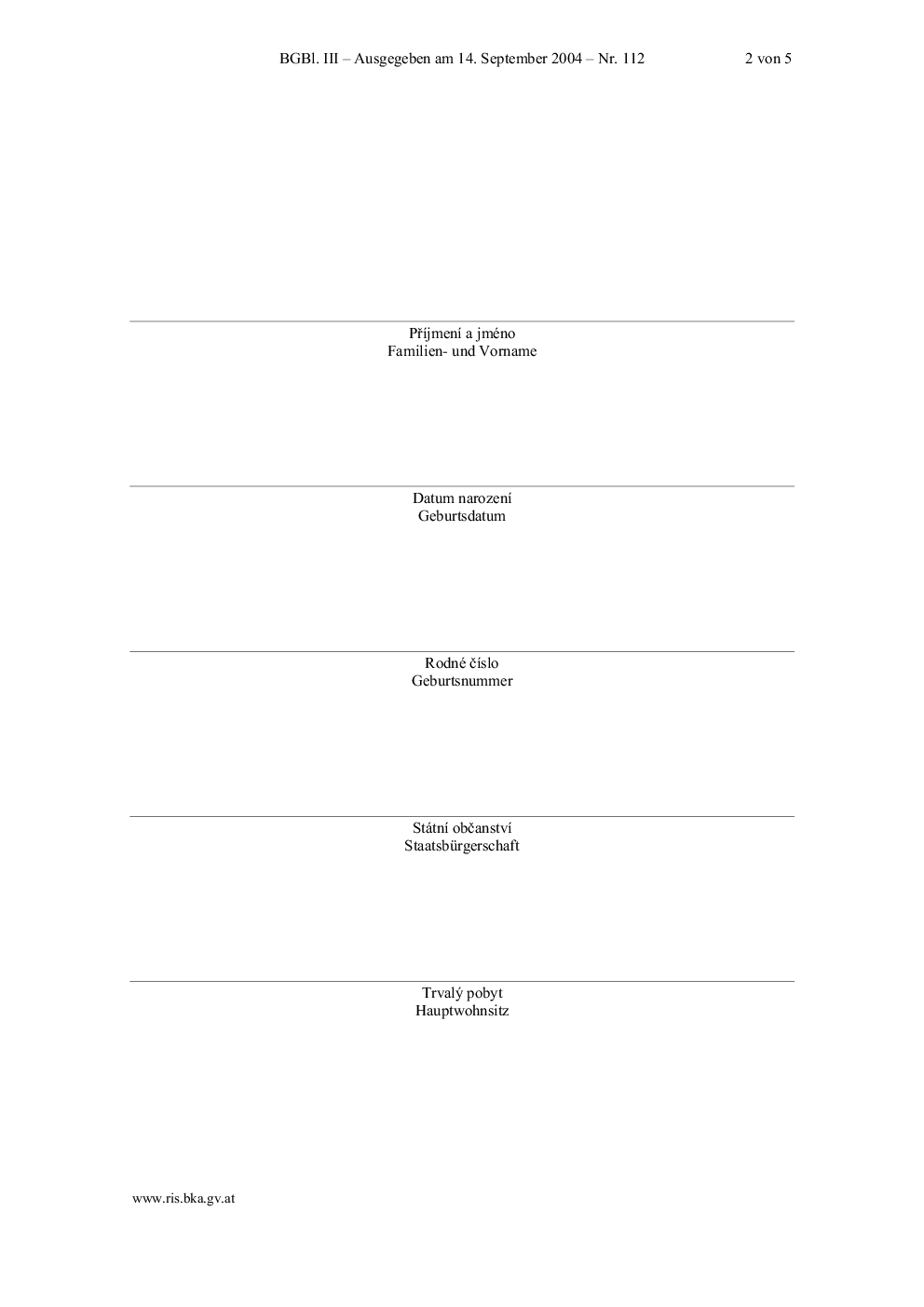 BGBl. III – Ausgegeben am 14. September 2004 – Nr. 112 2 von 5

Příjmení a jméno
Familien- und Vorname

Datum narození
Geburtsdatum

Rodné číslo
Geburtsnummer

Státní občanství
Staatsbürgerschaft

Trvalý pobyt
Hauptwohnsitz

www.ris.bka.gv.at